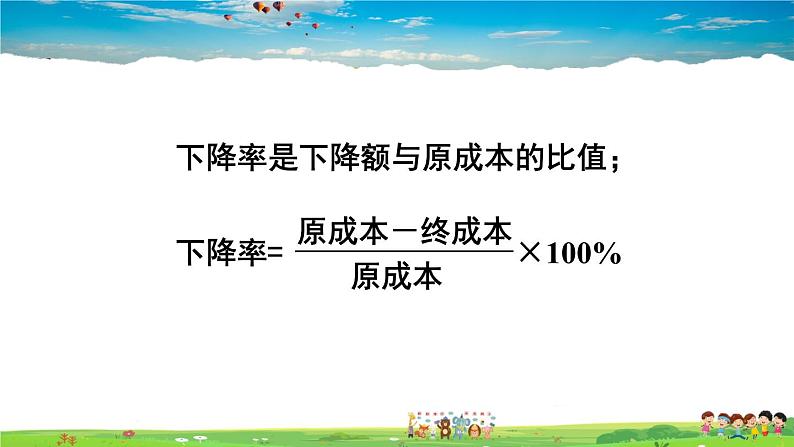 下降率是下降额与原成本的比值；

下降率= $\frac{原成本-终成本}{原成本}\times 100\%$